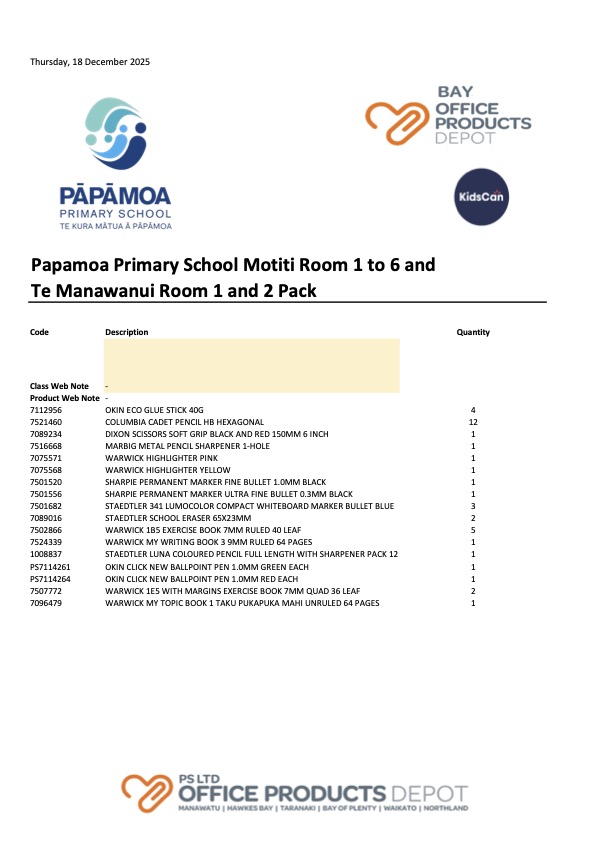 Thursday, 18 December 2025

PĀPĀMOA
PRIMARY SCHOOL
TE KURA MĀTUA Ā PĀPĀMOA

BAY OFFICE PRODUCTS DEPOT

KidsCan

Papamoa Primary School Motiti Room 1 to 6 and Te Manawanui Room 1 and 2 Pack

| Code | Description | Quantity |
|---|---|---|
| Class Web Note | - | |
| Product Web Note | - | |
| 7112956 | OKIN ECO GLUE STICK 40G | 4 |
| 7521460 | COLUMBIA CADET PENCIL HB HEXAGONAL | 12 |
| 7089234 | DIXON SCISSORS SOFT GRIP BLACK AND RED 150MM 6 INCH | 1 |
| 7516668 | MARBIG METAL PENCIL SHARPENER 1-HOLE | 1 |
| 7075571 | WARWICK HIGHLIGHTER PINK | 1 |
| 7075568 | WARWICK HIGHLIGHTER YELLOW | 1 |
| 7501520 | SHARPIE PERMANENT MARKER FINE BULLET 1.0MM BLACK | 1 |
| 7501556 | SHARPIE PERMANENT MARKER ULTRA FINE BULLET 0.3MM BLACK | 1 |
| 7501682 | STAEDTLER 341 LUMOCOLOR COMPACT WHITEBOARD MARKER BULLET BLUE | 3 |
| 7089016 | STAEDTLER SCHOOL ERASER 65X23MM | 2 |
| 7502866 | WARWICK 1B5 EXERCISE BOOK 7MM RULED 40 LEAF | 5 |
| 7524339 | WARWICK MY WRITING BOOK 3 9MM RULED 64 PAGES | 1 |
| 1008837 | STAEDTLER LUNA COLOURED PENCIL FULL LENGTH WITH SHARPENER PACK 12 | 1 |
| PS7114261 | OKIN CLICK NEW BALLPOINT PEN 1.0MM GREEN EACH | 1 |
| PS7114264 | OKIN CLICK NEW BALLPOINT PEN 1.0MM RED EACH | 1 |
| 7507772 | WARWICK 1E5 WITH MARGINS EXERCISE BOOK 7MM QUAD 36 LEAF | 2 |
| 7096479 | WARWICK MY TOPIC BOOK 1 TAKU PUKAPUKA MAHI UNRULED 64 PAGES | 1 |

PS LTD
OFFICE PRODUCTS DEPOT
MANAWATU | HAWKES BAY | TARANAKI | BAY OF PLENTY | WAIKATO | NORTHLAND